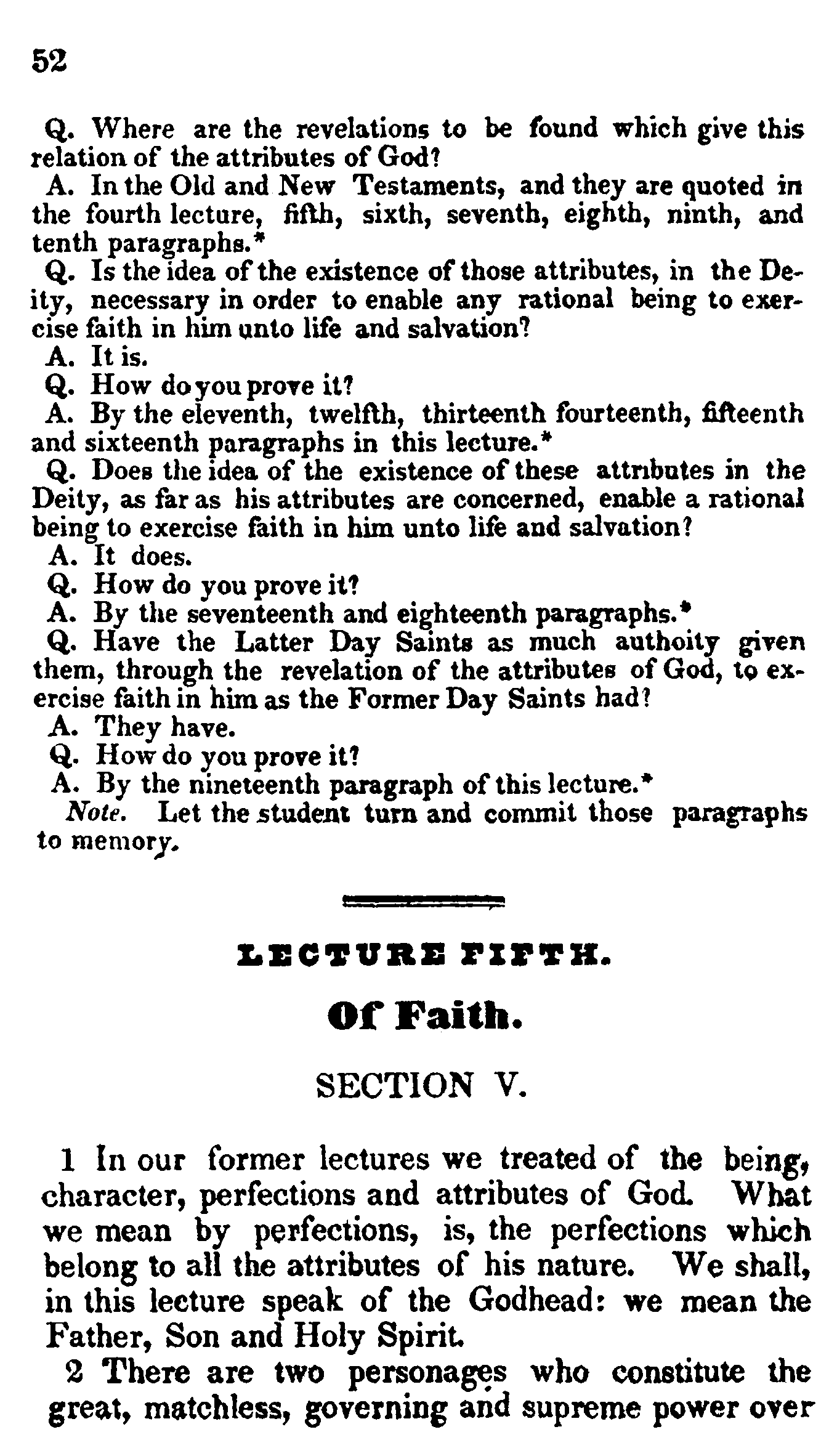 52

Q. Where are the revelations to be found which give this relation of the attributes of God?

A. In the Old and New Testaments, and they are quoted in the fourth lecture, fifth, sixth, seventh, eighth, ninth, and tenth paragraphs.*

Q. Is the idea of the existence of those attributes, in the Deity, necessary in order to enable any rational being to exercise faith in him unto life and salvation?

A. It is.

Q. How do you prove it?

A. By the eleventh, twelfth, thirteenth fourteenth, fifteenth and sixteenth paragraphs in this lecture.*

Q. Does the idea of the existence of these attributes in the Deity, as far as his attributes are concerned, enable a rational being to exercise faith in him unto life and salvation?

A. It does.

Q. How do you prove it?

A. By the seventeenth and eighteenth paragraphs.*

Q. Have the Latter Day Saints as much authoity given them, through the revelation of the attributes of God, to exercise faith in him as the Former Day Saints had?

A. They have.

Q. How do you prove it?

A. By the nineteenth paragraph of this lecture.*

Note. Let the student turn and commit those paragraphs to memory.

LECTURE FIFTH.

Of Faith.

SECTION V.

1 In our former lectures we treated of the being, character, perfections and attributes of God. What we mean by perfections, is, the perfections which belong to all the attributes of his nature. We shall, in this lecture speak of the Godhead: we mean the Father, Son and Holy Spirit.

2 There are two personages who constitute the great, matchless, governing and supreme power over